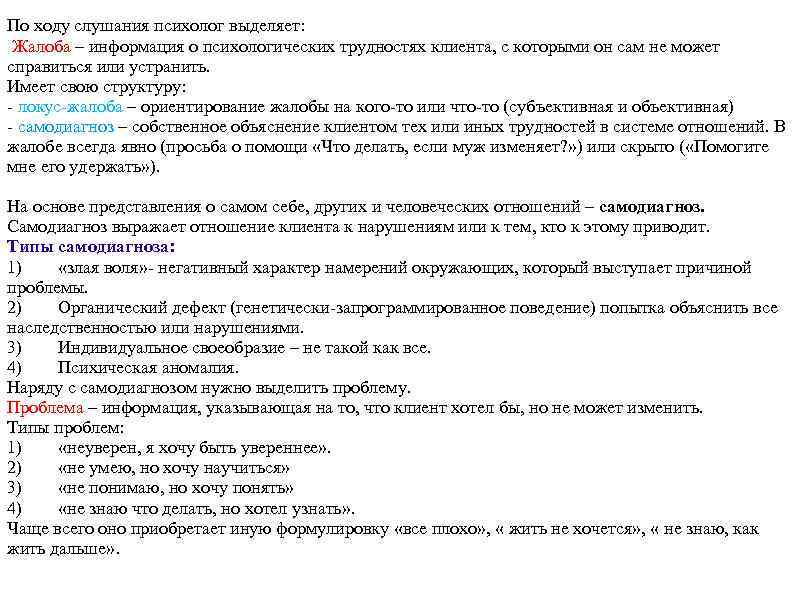 По ходу слушания психолог выделяет:
Жалоба – информация о психологических трудностях клиента, с которыми он сам не может справиться или устранить.
Имеет свою структуру:
- локус-жалоба – ориентирование жалобы на кого-то или что-то (субъективная и объективная)
- самодиагноз – собственное объяснение клиентом тех или иных трудностей в системе отношений. В жалобе всегда явно (просьба о помощи «Что делать, если муж изменяет?») или скрыто («Помогите мне его удержать»).

На основе представления о самом себе, других и человеческих отношений – самодиагноз.
Самодиагноз выражает отношение клиента к нарушениям или к тем, кто к этому приводит.
Типы самодиагноза:
1) «злая воля»- негативный характер намерений окружающих, который выступает причиной проблемы.
2) Органический дефект (генетически-запрограммированное поведение) попытка объяснить все наследственностью или нарушениями.
3) Индивидуальное своеобразие – не такой как все.
4) Психическая аномалия.
Наряду с самодиагнозом нужно выделить проблему.
Проблема – информация, указывающая на то, что клиент хотел бы, но не может изменить.
Типы проблем:
1) «неуверен, я хочу быть увереннее».
2) «не умею, но хочу научиться»
3) «не понимаю, но хочу понять»
4) «не знаю что делать, но хотел узнать».
Чаще всего оно приобретает иную формулировку «все плохо», « жить не хочется», « не знаю, как жить дальше».